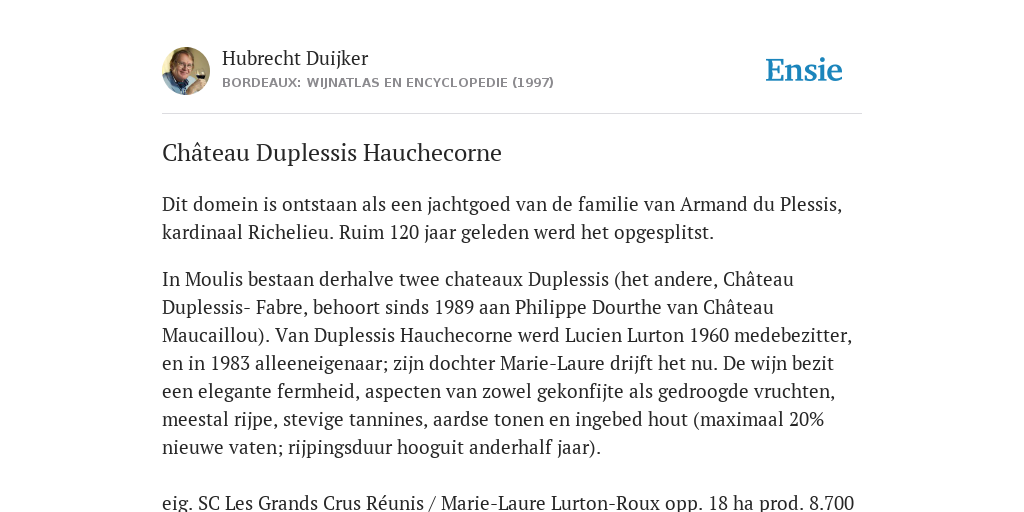 Hubrecht Duijker
BORDEAUX: WIJNATLAS EN ENCYCLOPEDIE (1997)

Ensie

Château Duplessis Hauchecorne

Dit domein is ontstaan als een jachtgoed van de familie van Armand du Plessis, kardinaal Richelieu. Ruim 120 jaar geleden werd het opgesplitst.

In Moulis bestaan derhalve twee chateaux Duplessis (het andere, Château Duplessis- Fabre, behoort sinds 1989 aan Philippe Dourthe van Château Maucaillou). Van Duplessis Hauchecorne werd Lucien Lurton 1960 medebezitter, en in 1983 alleeneigenaar; zijn dochter Marie-Laure drijft het nu. De wijn bezit een elegante fermheid, aspecten van zowel gekonfijte als gedroogde vruchten, meestal rijpe, stevige tannines, aardse tonen en ingebed hout (maximaal 20% nieuwe vaten; rijpingsduur hooguit anderhalf jaar).

eig. SC Les Grands Crus Réunis / Marie-Laure Lurton-Roux opp. 18 ha prod. 8.700